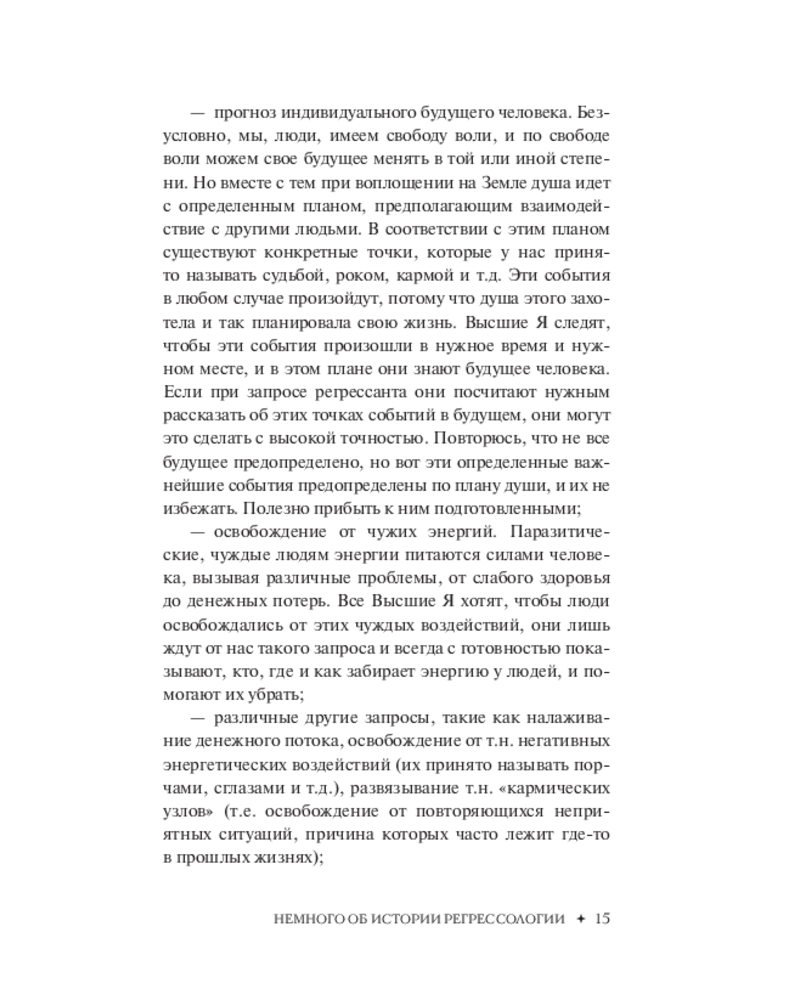 — прогноз индивидуального будущего человека. Безусловно, мы, люди, имеем свободу воли, и по свободе воли можем свое будущее менять в той или иной степени. Но вместе с тем при воплощении на Земле душа идет с определенным планом, предполагающим взаимодействие с другими людьми. В соответствии с этим планом существуют конкретные точки, которые у нас принято называть судьбой, роком, кармой и т.д. Эти события в любом случае произойдут, потому что душа этого захотела и так планировала свою жизнь. Высшие Я следят, чтобы эти события произошли в нужное время и нужном месте, и в этом плане они знают будущее человека. Если при запросе регрессанта они посчитают нужным рассказать об этих точках событий в будущем, они могут это сделать с высокой точностью. Повторюсь, что не все будущее предопределено, но вот эти определенные важнейшие события предопределены по плану души, и их не избежать. Полезно прибыть к ним подготовленными;

— освобождение от чужих энергий. Паразитические, чуждые людям энергии питаются силами человека, вызывая различные проблемы, от слабого здоровья до денежных потерь. Все Высшие Я хотят, чтобы люди освобождались от этих чуждых воздействий, они лишь ждут от нас такого запроса и всегда с готовностью показывают, кто, где и как забирает энергию у людей, и помогают их убрать;

— различные другие запросы, такие как налаживание денежного потока, освобождение от т.н. негативных энергетических воздействий (их принято называть порчами, сглазами и т.д.), развязывание т.н. «кармических узлов» (т.е. освобождение от повторяющихся неприятных ситуаций, причина которых часто лежит где-то в прошлых жизнях);

НЕМНОГО ОБ ИСТОРИИ РЕГРЕССОЛОГИИ ✦ 15